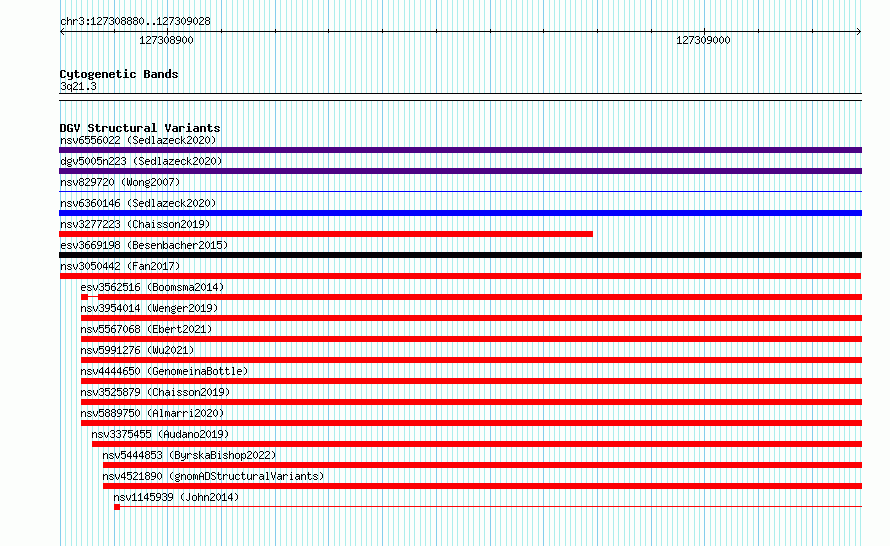 chr3:127308880..127309028

127308900

127309000

Cytogenetic Bands
3q21.3

DGV Structural Variants
nsv6556022 (Sedlazeck2020)
dgv5005n223 (Sedlazeck2020)
nsv829720 (Wong2007)
nsv6360146 (Sedlazeck2020)
nsv3277223 (Chaisson2019)
esv3669198 (Besenbacher2015)
nsv3050442 (Fan2017)
esv3562516 (Boomsma2014)
nsv3954014 (Wenger2019)
nsv5567068 (Ebert2021)
nsv5991276 (Wu2021)
nsv4444650 (GenomeinaBottle)
nsv3525879 (Chaisson2019)
nsv5889750 (Almarri2020)
nsv3375455 (Audano2019)
nsv5444853 (ByrskaBishop2022)
nsv4521890 (gnomADStructuralVariants)
nsv1145939 (John2014)